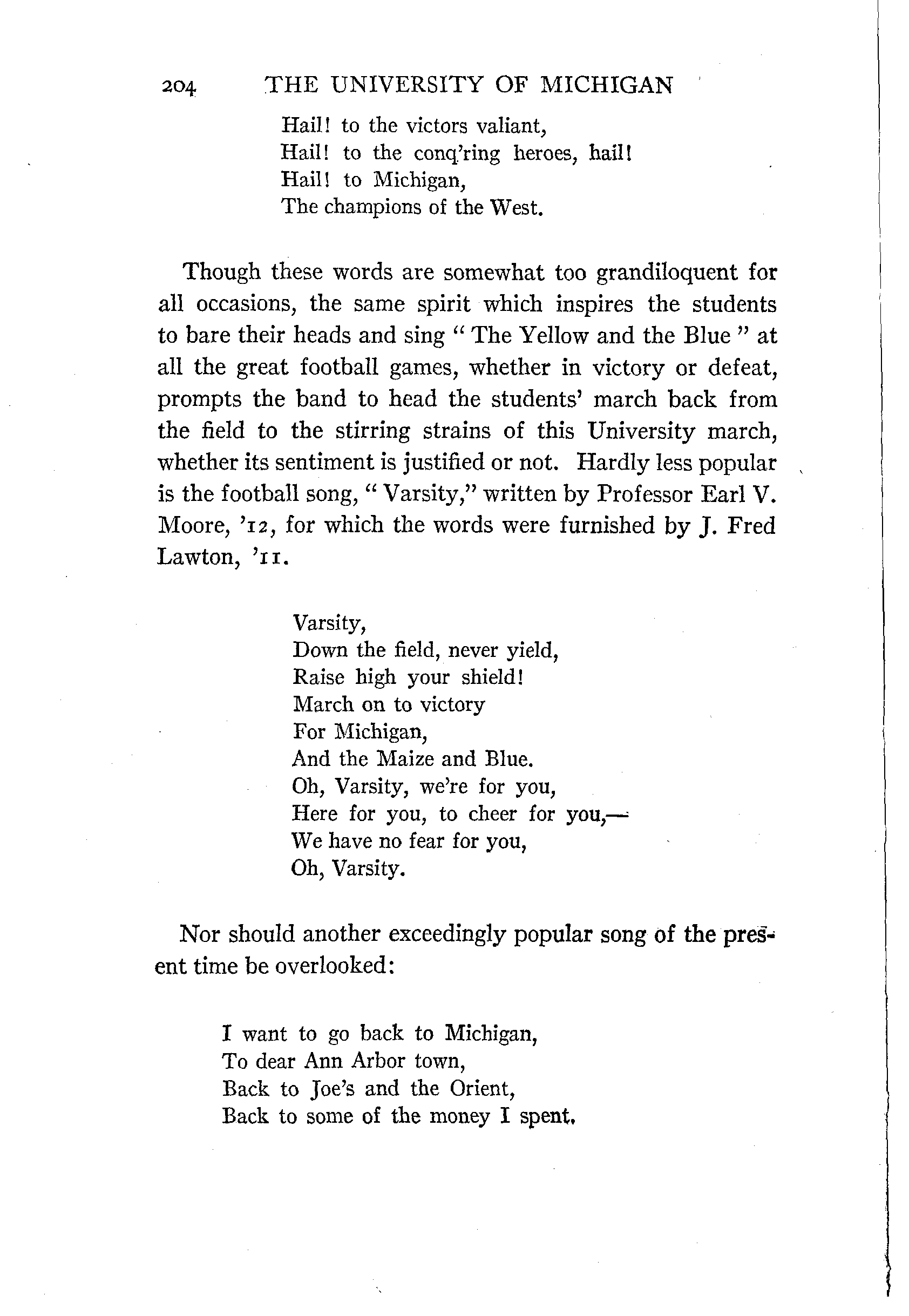 204 THE UNIVERSITY OF MICHIGAN

Hail! to the victors valiant,
Hail! to the conq'ring heroes, hail!
Hail! to Michigan,
The champions of the West.

Though these words are somewhat too grandiloquent for all occasions, the same spirit which inspires the students to bare their heads and sing "The Yellow and the Blue" at all the great football games, whether in victory or defeat, prompts the band to head the students' march back from the field to the stirring strains of this University march, whether its sentiment is justified or not. Hardly less popular is the football song, "Varsity," written by Professor Earl V. Moore, '12, for which the words were furnished by J. Fred Lawton, '11.

Varsity,
Down the field, never yield,
Raise high your shield!
March on to victory
For Michigan,
And the Maize and Blue.
Oh, Varsity, we're for you,
Here for you, to cheer for you,—
We have no fear for you,
Oh, Varsity.

Nor should another exceedingly popular song of the present time be overlooked:

I want to go back to Michigan,
To dear Ann Arbor town,
Back to Joe's and the Orient,
Back to some of the money I spent.